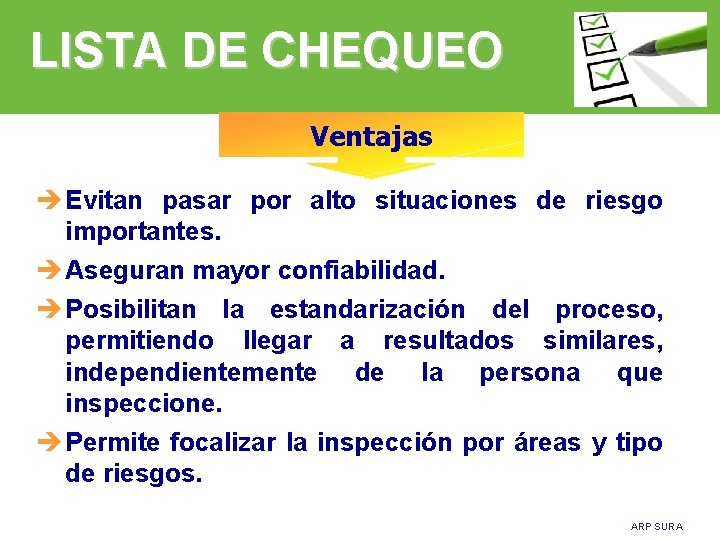 LISTA DE CHEQUEO

Ventajas

➔ Evitan pasar por alto situaciones de riesgo importantes.

➔ Aseguran mayor confiabilidad.

➔ Posibilitan la estandarización del proceso, permitiendo llegar a resultados similares, independientemente de la persona que inspeccione.

➔ Permite focalizar la inspección por áreas y tipo de riesgos.

ARP SURA